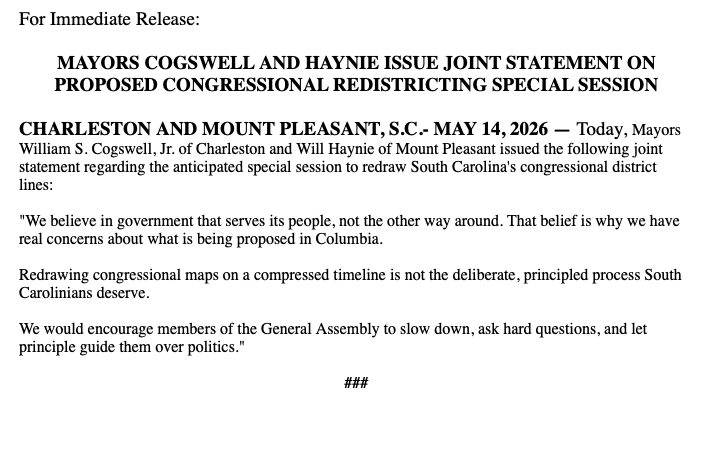 For Immediate Release:

MAYORS COGSWELL AND HAYNIE ISSUE JOINT STATEMENT ON PROPOSED CONGRESSIONAL REDISTRICTING SPECIAL SESSION

CHARLESTON AND MOUNT PLEASANT, S.C.- MAY 14, 2026 — Today, Mayors William S. Cogswell, Jr. of Charleston and Will Haynie of Mount Pleasant issued the following joint statement regarding the anticipated special session to redraw South Carolina's congressional district lines:

"We believe in government that serves its people, not the other way around. That belief is why we have real concerns about what is being proposed in Columbia.

Redrawing congressional maps on a compressed timeline is not the deliberate, principled process South Carolinians deserve.

We would encourage members of the General Assembly to slow down, ask hard questions, and let principle guide them over politics."

###